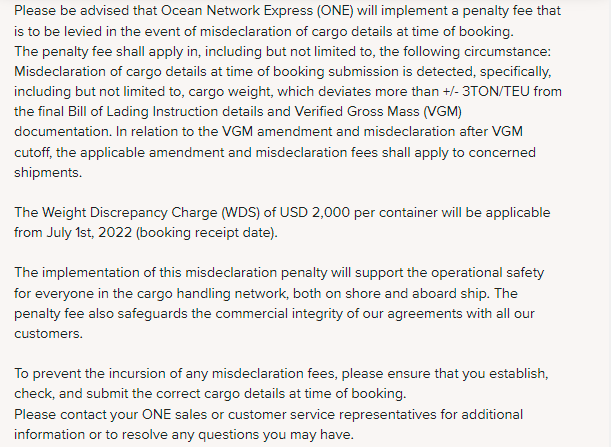 Please be advised that Ocean Network Express (ONE) will implement a penalty fee that is to be levied in the event of misdeclaration of cargo details at time of booking.
The penalty fee shall apply in, including but not limited to, the following circumstance: Misdeclaration of cargo details at time of booking submission is detected, specifically, including but not limited to, cargo weight, which deviates more than +/- 3TON/TEU from the final Bill of Lading Instruction details and Verified Gross Mass (VGM) documentation. In relation to the VGM amendment and misdeclaration after VGM cutoff, the applicable amendment and misdeclaration fees shall apply to concerned shipments.

The Weight Discrepancy Charge (WDS) of USD 2,000 per container will be applicable from July 1st, 2022 (booking receipt date).

The implementation of this misdeclaration penalty will support the operational safety for everyone in the cargo handling network, both on shore and aboard ship. The penalty fee also safeguards the commercial integrity of our agreements with all our customers.

To prevent the incursion of any misdeclaration fees, please ensure that you establish, check, and submit the correct cargo details at time of booking.
Please contact your ONE sales or customer service representatives for additional information or to resolve any questions you may have.